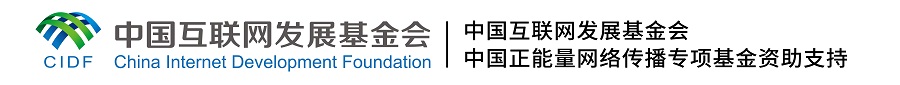 CIDF 中国互联网发展基金会 China Internet Development Foundation

中国互联网发展基金会
中国正能量网络传播专项基金资助支持